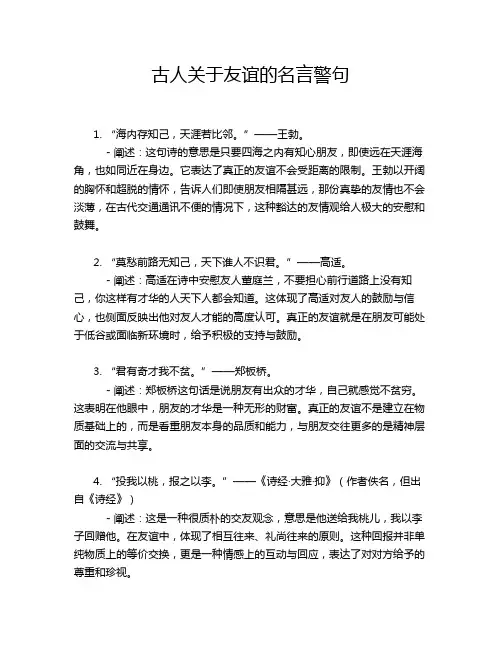 古人关于友谊的名言警句

1. “海内存知己，天涯若比邻。” ——王勃。

- 阐述：这句诗的意思是只要四海之内有知心朋友，即使远在天涯海角，也如同近在身边。它表达了真正的友谊不会受距离的限制。王勃以开阔的胸怀和超脱的情怀，告诉人们即使朋友相隔甚远，那份真挚的友情也不会淡薄，在古代交通通讯不便的情况下，这种豁达的友情观给人极大的安慰和鼓舞。

2. “莫愁前路无知己，天下谁人不识君。” ——高适。

- 阐述：高适在诗中安慰友人董庭兰，不要担心前行道路上没有知己，你这样有才华的人天下人都会知道。这体现了高适对友人的鼓励与信心，也侧面反映出他对友人才能的高度认可。真正的友谊就是在朋友可能处于低谷或面临新环境时，给予积极的支持与鼓励。

3. “君有奇才我不贫。” ——郑板桥。

- 阐述：郑板桥这句话是说朋友有出众的才华，自己就感觉不贫穷。这表明在他眼中，朋友的才华是一种无形的财富。真正的友谊不是建立在物质基础上的，而是看重朋友本身的品质和能力，与朋友交往更多的是精神层面的交流与共享。

4. “投我以桃，报之以李。” ——《诗经·大雅·抑》（作者佚名，但出自《诗经》）

- 阐述：这是一种很质朴的交友观念，意思是他送给我桃儿，我以李子回赠他。在友谊中，体现了相互往来、礼尚往来的原则。这种回报并非单纯物质上的等价交换，更是一种情感上的互动与回应，表达了对对方给予的尊重和珍视。